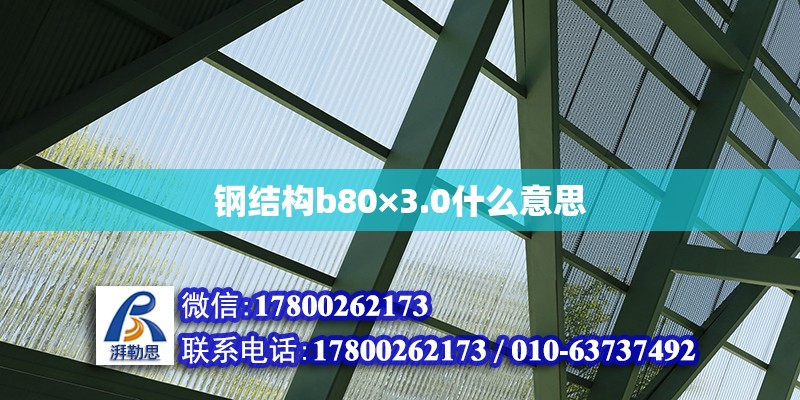 钢结构b80×3.0什么意思

湃勒思

微信:17800262173

联系电话:17800262173 / 010-63737492